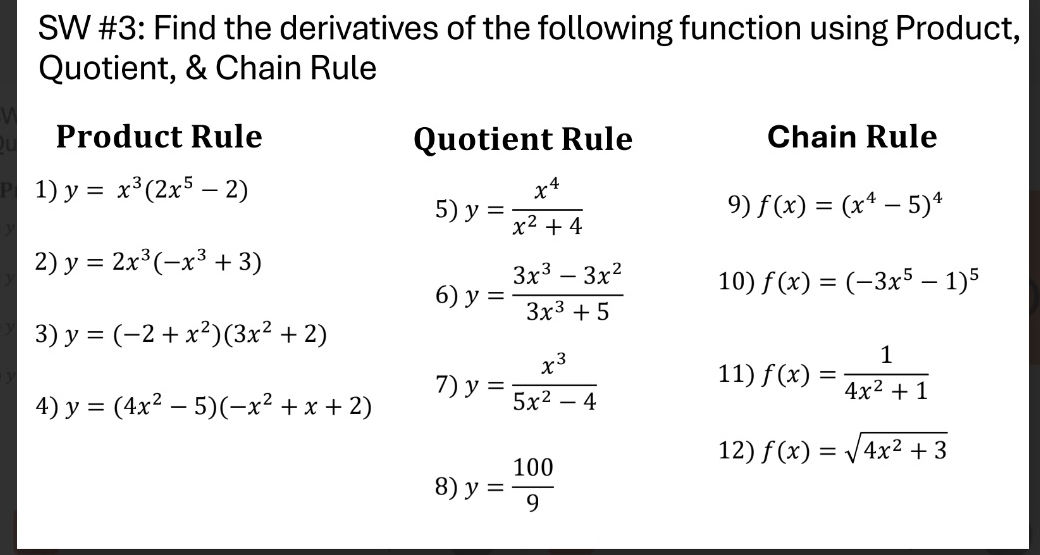 SW #3: Find the derivatives of the following function using Product, Quotient, & Chain Rule

Product Rule

1) $y = x^3(2x^5 - 2)$

2) $y = 2x^3(-x^3 + 3)$

3) $y = (-2 + x^2)(3x^2 + 2)$

4) $y = (4x^2 - 5)(-x^2 + x + 2)$

Quotient Rule

5) $y = \frac{x^4}{x^2 + 4}$

6) $y = \frac{3x^3 - 3x^2}{3x^3 + 5}$

7) $y = \frac{x^3}{5x^2 - 4}$

8) $y = \frac{100}{9}$

Chain Rule

9) $f(x) = (x^4 - 5)^4$

10) $f(x) = (-3x^5 - 1)^5$

11) $f(x) = \frac{1}{4x^2 + 1}$

12) $f(x) = \sqrt{4x^2 + 3}$